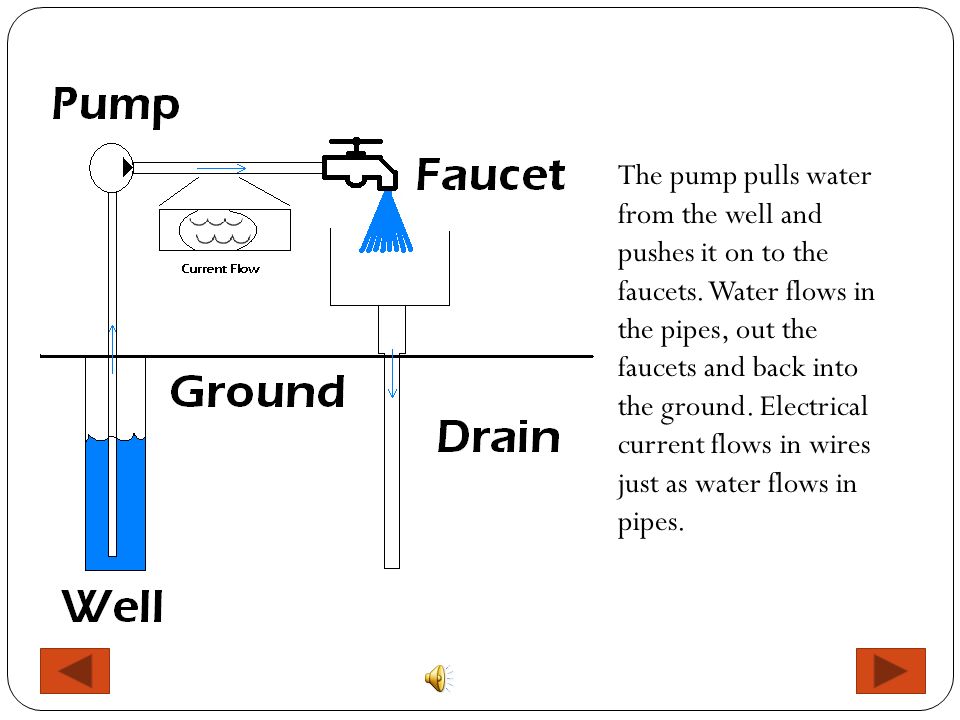 Pump

Faucet

Current Flow

Ground

Drain

Well

The pump pulls water from the well and pushes it on to the faucets. Water flows in the pipes, out the faucets and back into the ground. Electrical current flows in wires just as water flows in pipes.